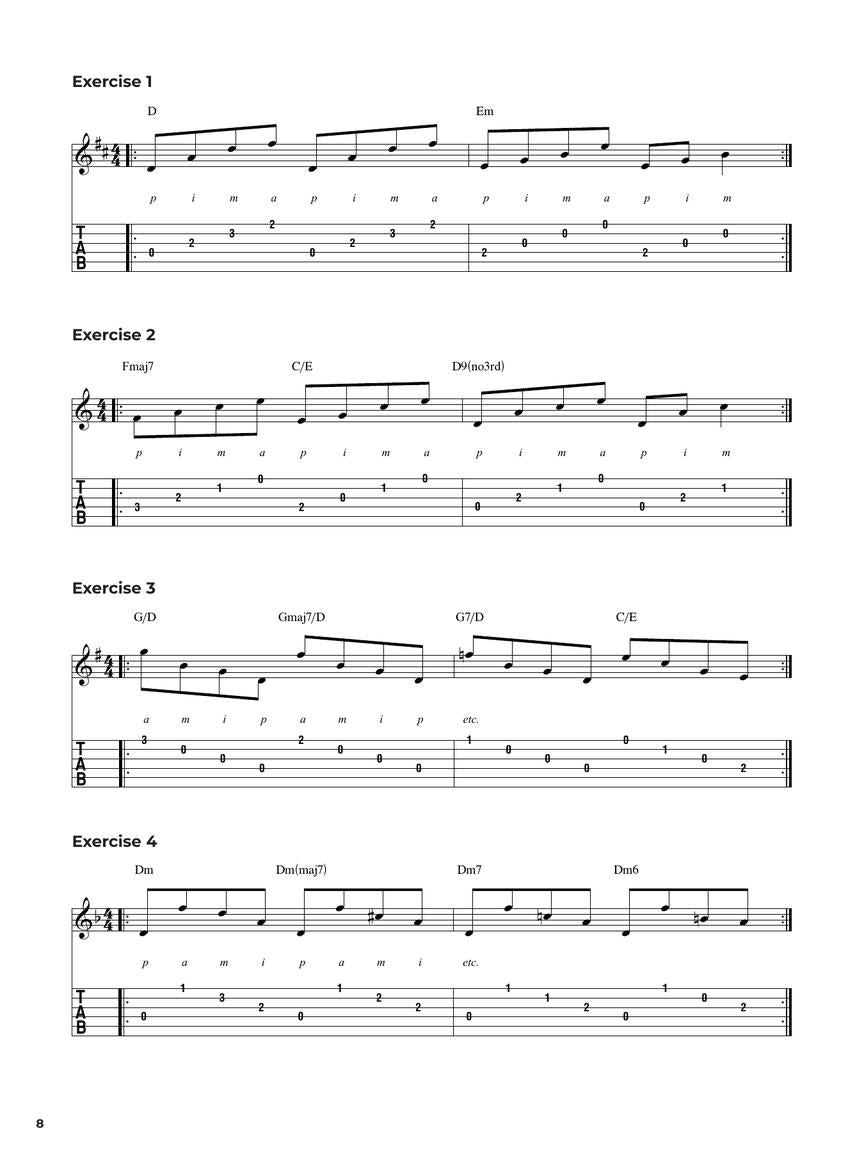 Exercise 1

D Em

p i m a p i m a p i m a p i m

T
A
B

0 2 3 2 0 2 3 2 2 0 0 0 2 0 0

Exercise 2

Fmaj7 C/E D9(no3rd)

p i m a p i m a p i m a p i m

T
A
B

3 2 1 0 2 0 1 0 0 2 1 0 0 2 1

Exercise 3

G/D Gmaj7/D G7/D C/E

a m i p a m i p etc.

T
A
B

3 0 0 0 2 0 0 0 1 0 0 0 0 1 0 2

Exercise 4

Dm Dm(maj7) Dm7 Dm6

p a m i p a m i etc.

T
A
B

0 1 3 2 0 1 2 2 0 1 1 2 0 1 0 2

8